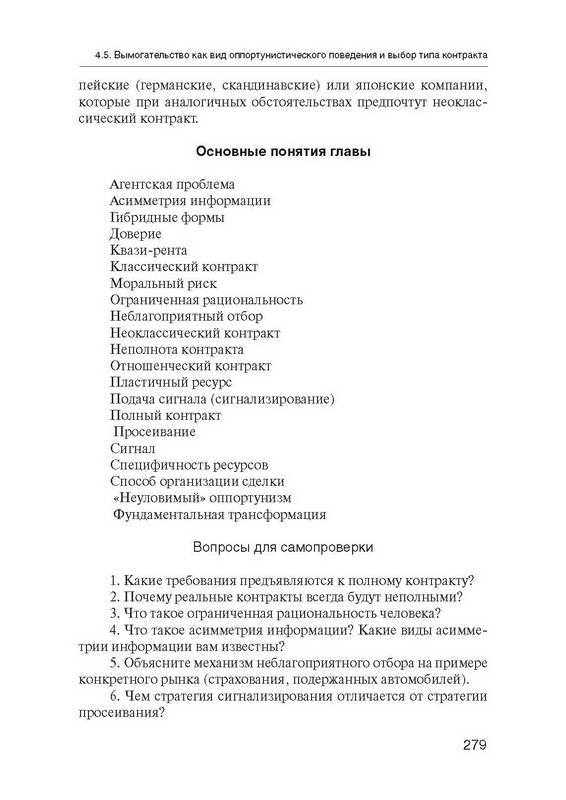 4.5. Вымогательство как вид оппортунистического поведения и выбор типа контракта

пейские (германские, скандинавские) или японские компании, которые при аналогичных обстоятельствах предпочтут неоклассический контракт.

Основные понятия главы

Агентская проблема
Асимметрия информации
Гибридные формы
Доверие
Квази-рента
Классический контракт
Моральный риск
Ограниченная рациональность
Неблагоприятный отбор
Неоклассический контракт
Неполнота контракта
Отношенческий контракт
Пластичный ресурс
Подача сигнала (сигнализирование)
Полный контракт
Просеивание
Сигнал
Специфичность ресурсов
Способ организации сделки
«Неуловимый» оппортунизм
Фундаментальная трансформация

Вопросы для самопроверки

1. Какие требования предъявляются к полному контракту?
2. Почему реальные контракты всегда будут неполными?
3. Что такое ограниченная рациональность человека?
4. Что такое асимметрия информации? Какие виды асимметрии информации вам известны?
5. Объясните механизм неблагоприятного отбора на примере конкретного рынка (страхования, подержанных автомобилей).
6. Чем стратегия сигнализирования отличается от стратегии просеивания?

279